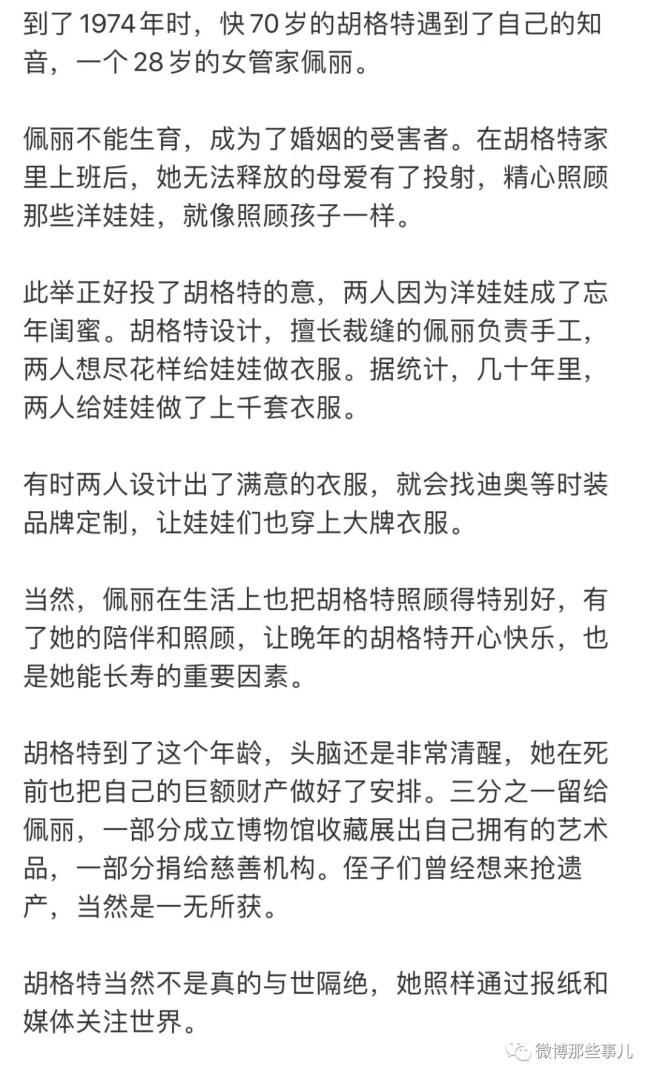 到了1974年时，快70岁的胡格特遇到了自己的知音，一个28岁的女管家佩丽。

佩丽不能生育，成为了婚姻的受害者。在胡格特家里上班后，她无法释放的母爱有了投射，精心照顾那些洋娃娃，就像照顾孩子一样。

此举正好投了胡格特的意，两人因为洋娃娃成了忘年闺蜜。胡格特设计，擅长裁缝的佩丽负责手工，两人想尽花样给娃娃做衣服。据统计，几十年里，两人给娃娃做了上千套衣服。

有时两人设计出了满意的衣服，就会找迪奥等时装品牌定制，让娃娃们也穿上大牌衣服。

当然，佩丽在生活上也把胡格特照顾得特别好，有了她的陪伴和照顾，让晚年的胡格特开心快乐，也是她能长寿的重要因素。

胡格特到了这个年龄，头脑还是非常清醒，她在死前也把自己的巨额财产做好了安排。三分之一留给佩丽，一部分成立博物馆收藏展出自己拥有的艺术品，一部分捐给慈善机构。侄子们曾经想来抢遗产，当然是一无所获。

胡格特当然不是真的与世隔绝，她照样通过报纸和媒体关注世界。

微博那些事儿